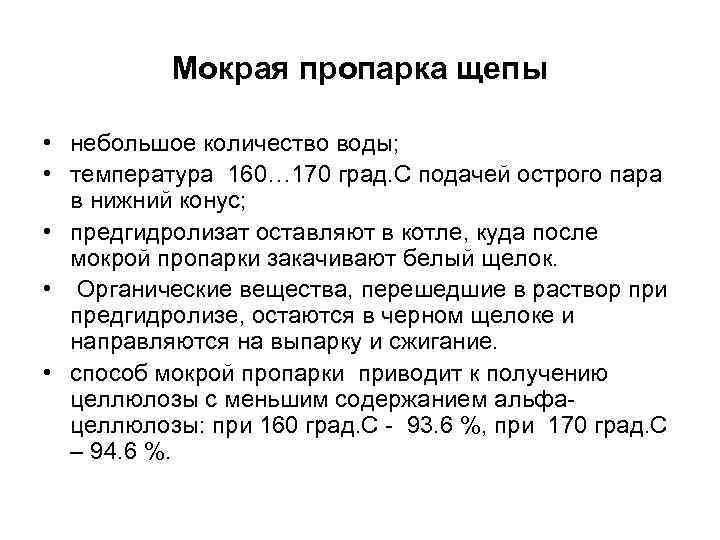 Мокрая пропарка щепы

• небольшое количество воды;
• температура 160…170 град.С подачей острого пара в нижний конус;
• предгидролизат оставляют в котле, куда после мокрой пропарки закачивают белый щелок.
• Органические вещества, перешедшие в раствор при предгидролизе, остаются в черном щелоке и направляются на выпарку и сжигание.
• способ мокрой пропарки приводит к получению целлюлозы с меньшим содержанием альфа-целлюлозы: при 160 град.С - 93.6 %, при 170 град.С – 94.6 %.